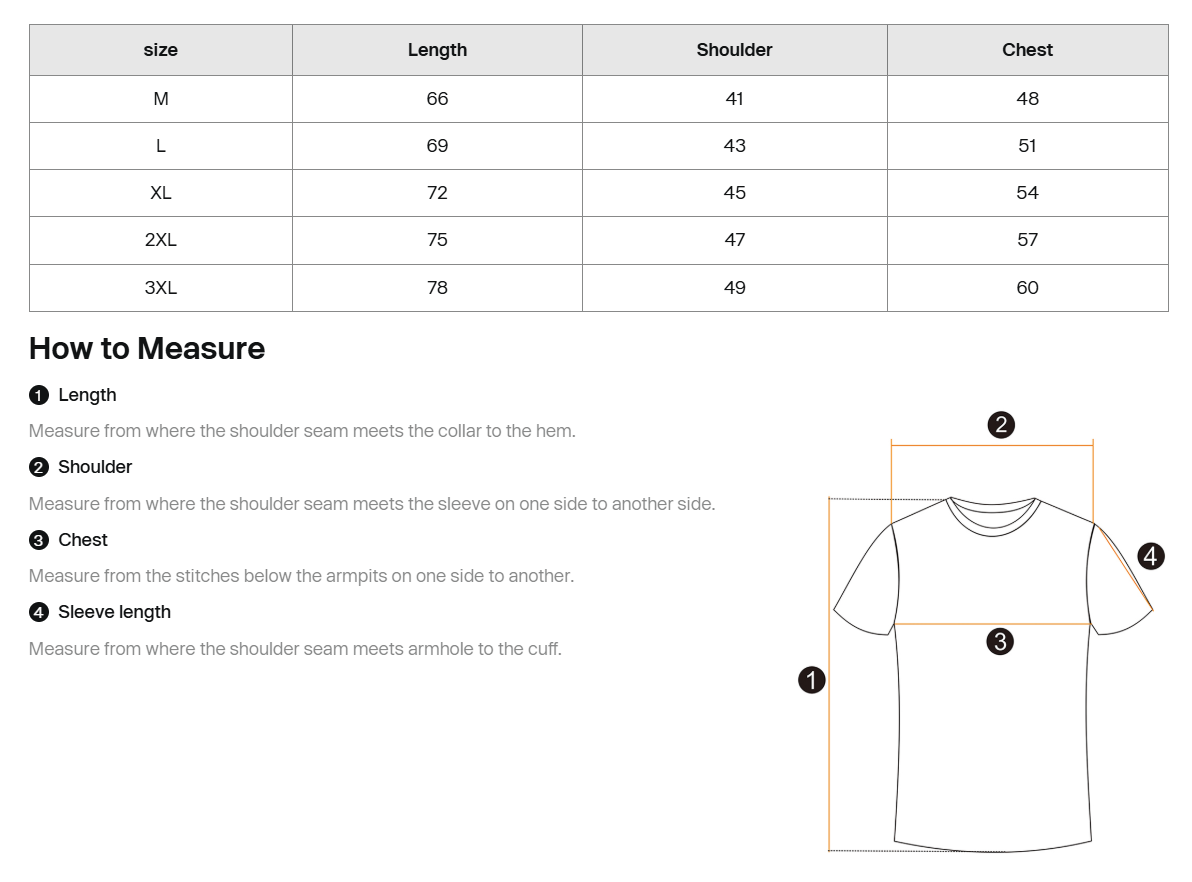 | size | Length | Shoulder | Chest |
|---|---|---|---|
| M | 66 | 41 | 48 |
| L | 69 | 43 | 51 |
| XL | 72 | 45 | 54 |
| 2XL | 75 | 47 | 57 |
| 3XL | 78 | 49 | 60 |

How to Measure

1 Length

Measure from where the shoulder seam meets the collar to the hem.

2 Shoulder

Measure from where the shoulder seam meets the sleeve on one side to another side.

3 Chest

Measure from the stitches below the armpits on one side to another.

4 Sleeve length

Measure from where the shoulder seam meets armhole to the cuff.

2

4

3

1